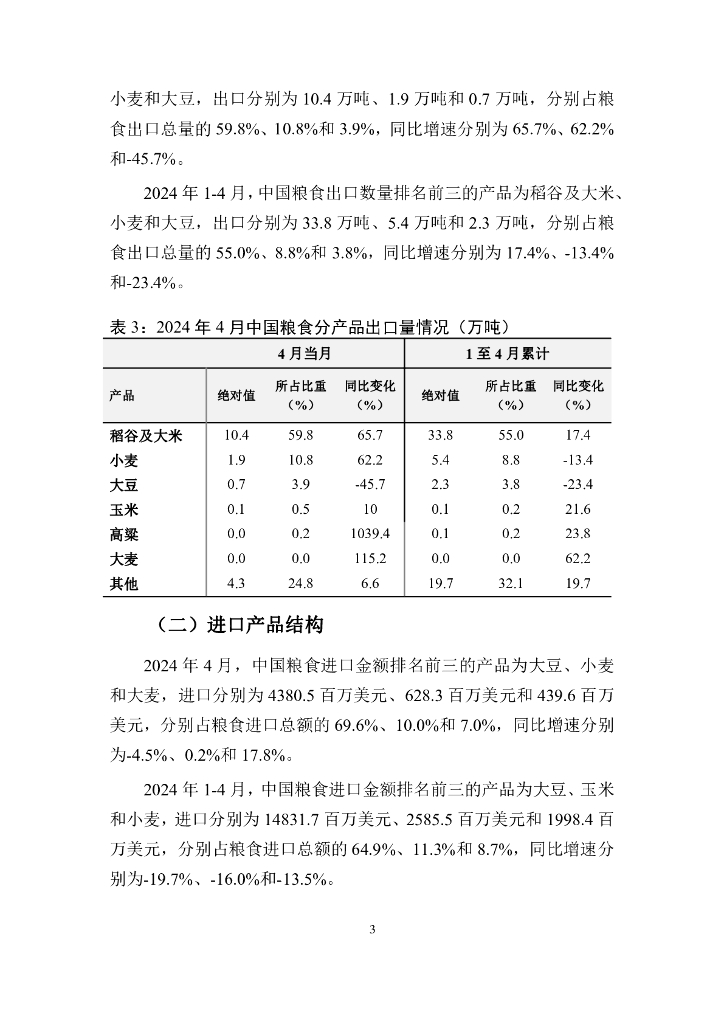 小麦和大豆，出口分别为 10.4 万吨、1.9 万吨和 0.7 万吨，分别占粮食出口总量的 59.8%、10.8%和 3.9%，同比增速分别为 65.7%、62.2%和-45.7%。

2024 年 1-4 月，中国粮食出口数量排名前三的产品为稻谷及大米、小麦和大豆，出口分别为 33.8 万吨、5.4 万吨和 2.3 万吨，分别占粮食出口总量的 55.0%、8.8%和 3.8%，同比增速分别为 17.4%、-13.4%和-23.4%。

表 3：2024 年 4 月中国粮食分产品出口量情况（万吨）

| | 4 月当月 | | | 1 至 4 月累计 | | |
|---|---|---|---|---|---|---|
| 产品 | 绝对值 | 所占比重（%） | 同比变化（%） | 绝对值 | 所占比重（%） | 同比变化（%） |
| 稻谷及大米 | 10.4 | 59.8 | 65.7 | 33.8 | 55.0 | 17.4 |
| 小麦 | 1.9 | 10.8 | 62.2 | 5.4 | 8.8 | -13.4 |
| 大豆 | 0.7 | 3.9 | -45.7 | 2.3 | 3.8 | -23.4 |
| 玉米 | 0.1 | 0.5 | 10 | 0.1 | 0.2 | 21.6 |
| 高粱 | 0.0 | 0.2 | 1039.4 | 0.1 | 0.2 | 23.8 |
| 大麦 | 0.0 | 0.0 | 115.2 | 0.0 | 0.0 | 62.2 |
| 其他 | 4.3 | 24.8 | 6.6 | 19.7 | 32.1 | 19.7 |

（二）进口产品结构

2024 年 4 月，中国粮食进口金额排名前三的产品为大豆、小麦和大麦，进口分别为 4380.5 百万美元、628.3 百万美元和 439.6 百万美元，分别占粮食进口总额的 69.6%、10.0%和 7.0%，同比增速分别为-4.5%、0.2%和 17.8%。

2024 年 1-4 月，中国粮食进口金额排名前三的产品为大豆、玉米和小麦，进口分别为 14831.7 百万美元、2585.5 百万美元和 1998.4 百万美元，分别占粮食进口总额的 64.9%、11.3%和 8.7%，同比增速分别为-19.7%、-16.0%和-13.5%。

3